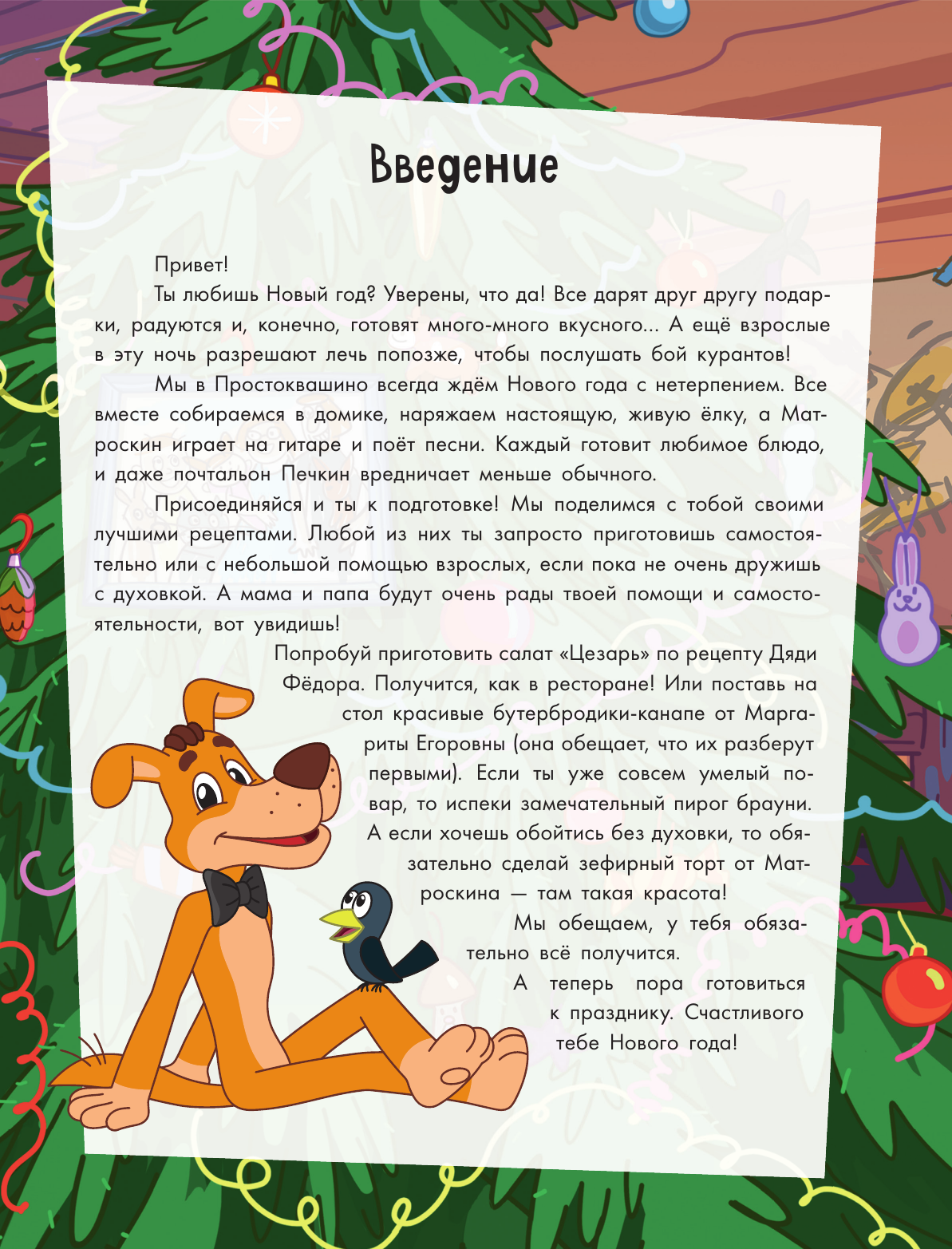 Введение

Привет!

Ты любишь Новый год? Уверены, что да! Все дарят друг другу подарки, радуются и, конечно, готовят много-много вкусного... А ещё взрослые в эту ночь разрешают лечь попозже, чтобы послушать бой курантов!

Мы в Простоквашино всегда ждём Нового года с нетерпением. Все вместе собираемся в домике, наряжаем настоящую, живую ёлку, а Матроскин играет на гитаре и поёт песни. Каждый готовит любимое блюдо, и даже почтальон Печкин вредничает меньше обычного.

Присоединяйся и ты к подготовке! Мы поделимся с тобой своими лучшими рецептами. Любой из них ты запросто приготовишь самостоятельно или с небольшой помощью взрослых, если пока не очень дружишь с духовкой. А мама и папа будут очень рады твоей помощи и самостоятельности, вот увидишь!

Попробуй приготовить салат «Цезарь» по рецепту Дяди Фёдора. Получится, как в ресторане! Или поставь на стол красивые бутербродики-канапе от Маргариты Егоровны (она обещает, что их разберут первыми). Если ты уже совсем умелый повар, то испеки замечательный пирог брауни. А если хочешь обойтись без духовки, то обязательно сделай зефирный торт от Матроскина — там такая красота!

Мы обещаем, у тебя обязательно всё получится.

А теперь пора готовиться к празднику. Счастливого тебе Нового года!